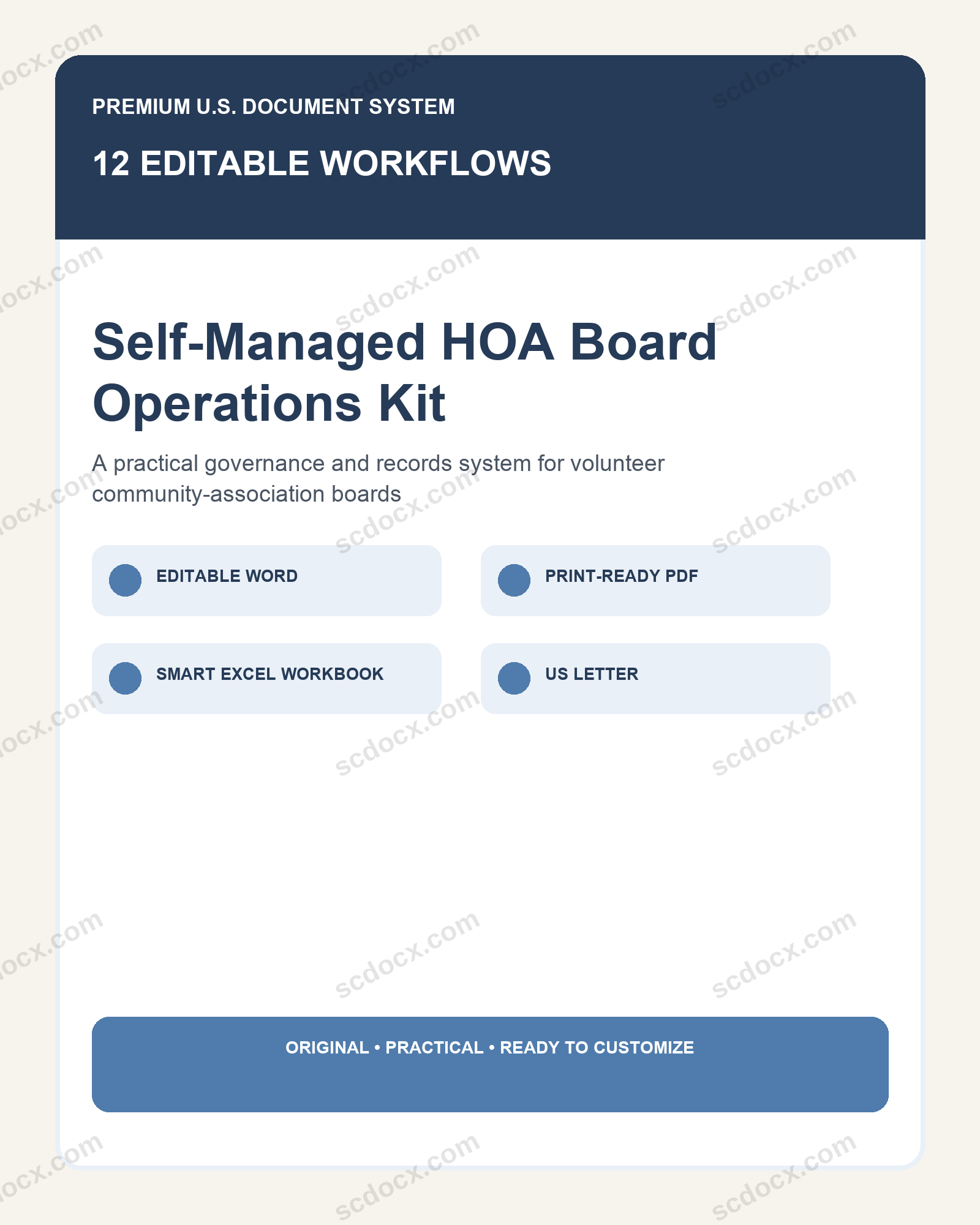 PREMIUM U.S. DOCUMENT SYSTEM

12 EDITABLE WORKFLOWS

Self-Managed HOA Board Operations Kit

A practical governance and records system for volunteer community-association boards

EDITABLE WORD

PRINT-READY PDF

SMART EXCEL WORKBOOK

US LETTER

ORIGINAL • PRACTICAL • READY TO CUSTOMIZE

scdocx.com